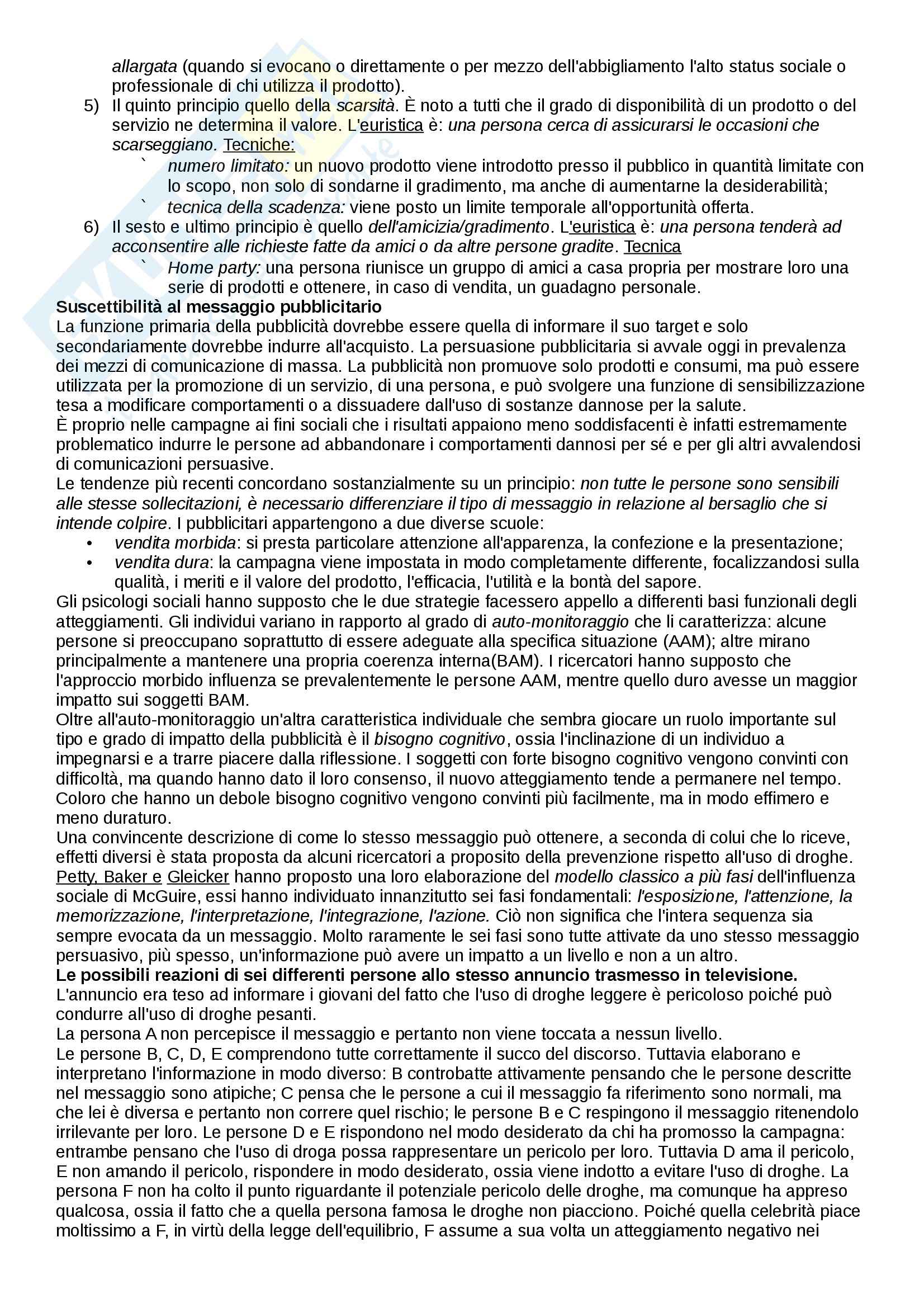 allargata (quando si evocano o direttamente o per mezzo dell'abbigliamento l'alto status sociale o professionale di chi utilizza il prodotto).

5) Il quinto principio quello della scarsità. È noto a tutti che il grado di disponibilità di un prodotto o del servizio ne determina il valore. L'euristica è: una persona cerca di assicurarsi le occasioni che scarseggiano. Tecniche:
` numero limitato: un nuovo prodotto viene introdotto presso il pubblico in quantità limitate con lo scopo, non solo di sondarne il gradimento, ma anche di aumentarne la desiderabilità;
` tecnica della scadenza: viene posto un limite temporale all'opportunità offerta.

6) Il sesto e ultimo principio è quello dell'amicizia/gradimento. L'euristica è: una persona tenderà ad acconsentire alle richieste fatte da amici o da altre persone gradite. Tecnica
` Home party: una persona riunisce un gruppo di amici a casa propria per mostrare loro una serie di prodotti e ottenere, in caso di vendita, un guadagno personale.

Suscettibilità al messaggio pubblicitario
La funzione primaria della pubblicità dovrebbe essere quella di informare il suo target e solo secondariamente dovrebbe indurre all'acquisto. La persuasione pubblicitaria si avvale oggi in prevalenza dei mezzi di comunicazione di massa. La pubblicità non promuove solo prodotti e consumi, ma può essere utilizzata per la promozione di un servizio, di una persona, e può svolgere una funzione di sensibilizzazione tesa a modificare comportamenti o a dissuadere dall'uso di sostanze dannose per la salute.
È proprio nelle campagne ai fini sociali che i risultati appaiono meno soddisfacenti è infatti estremamente problematico indurre le persone ad abbandonare i comportamenti dannosi per sé e per gli altri avvalendosi di comunicazioni persuasive.
Le tendenze più recenti concordano sostanzialmente su un principio: non tutte le persone sono sensibili alle stesse sollecitazioni, è necessario differenziare il tipo di messaggio in relazione al bersaglio che si intende colpire. I pubblicitari appartengono a due diverse scuole:
• vendita morbida: si presta particolare attenzione all'apparenza, la confezione e la presentazione;
• vendita dura: la campagna viene impostata in modo completamente differente, focalizzandosi sulla qualità, i meriti e il valore del prodotto, l'efficacia, l'utilità e la bontà del sapore.
Gli psicologi sociali hanno supposto che le due strategie facessero appello a differenti basi funzionali degli atteggiamenti. Gli individui variano in rapporto al grado di auto-monitoraggio che li caratterizza: alcune persone si preoccupano soprattutto di essere adeguate alla specifica situazione (AAM); altre mirano principalmente a mantenere una propria coerenza interna(BAM). I ricercatori hanno supposto che l'approccio morbido influenza se prevalentemente le persone AAM, mentre quello duro avesse un maggior impatto sui soggetti BAM.
Oltre all'auto-monitoraggio un'altra caratteristica individuale che sembra giocare un ruolo importante sul tipo e grado di impatto della pubblicità è il bisogno cognitivo, ossia l'inclinazione di un individuo a impegnarsi e a trarre piacere dalla riflessione. I soggetti con forte bisogno cognitivo vengono convinti con difficoltà, ma quando hanno dato il loro consenso, il nuovo atteggiamento tende a permanere nel tempo. Coloro che hanno un debole bisogno cognitivo vengono convinti più facilmente, ma in modo effimero e meno duraturo.
Una convincente descrizione di come lo stesso messaggio può ottenere, a seconda di colui che lo riceve, effetti diversi è stata proposta da alcuni ricercatori a proposito della prevenzione rispetto all'uso di droghe. Petty, Baker e Gleicker hanno proposto una loro elaborazione del modello classico a più fasi dell'influenza sociale di McGuire, essi hanno individuato innanzitutto sei fasi fondamentali: l'esposizione, l'attenzione, la memorizzazione, l'interpretazione, l'integrazione, l'azione. Ciò non significa che l'intera sequenza sia sempre evocata da un messaggio. Molto raramente le sei fasi sono tutte attivate da uno stesso messaggio persuasivo, più spesso, un'informazione può avere un impatto a un livello e non a un altro.
Le possibili reazioni di sei differenti persone allo stesso annuncio trasmesso in televisione.
L'annuncio era teso ad informare i giovani del fatto che l'uso di droghe leggere è pericoloso poiché può condurre all'uso di droghe pesanti.
La persona A non percepisce il messaggio e pertanto non viene toccata a nessun livello.
Le persone B, C, D, E comprendono tutte correttamente il succo del discorso. Tuttavia elaborano e interpretano l'informazione in modo diverso: B controbatte attivamente pensando che le persone descritte nel messaggio sono atipiche; C pensa che le persone a cui il messaggio fa riferimento sono normali, ma che lei è diversa e pertanto non correre quel rischio; le persone B e C respingono il messaggio ritenendolo irrilevante per loro. Le persone D e E rispondono nel modo desiderato da chi ha promosso la campagna: entrambe pensano che l'uso di droga possa rappresentare un pericolo per loro. Tuttavia D ama il pericolo, E non amando il pericolo, rispondere in modo desiderato, ossia viene indotto a evitare l'uso di droghe. La persona F non ha colto il punto riguardante il potenziale pericolo delle droghe, ma comunque ha appreso qualcosa, ossia il fatto che a quella persona famosa le droghe non piacciono. Poiché quella celebrità piace moltissimo a F, in virtù della legge dell'equilibrio, F assume a sua volta un atteggiamento negativo nei